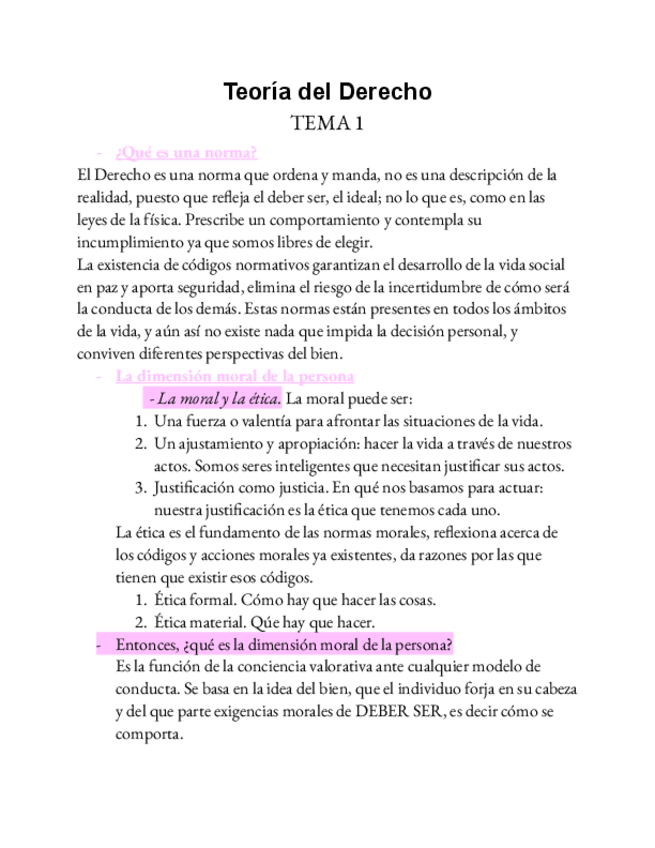 Teoría del Derecho

TEMA 1

- ¿Qué es una norma?

El Derecho es una norma que ordena y manda, no es una descripción de la realidad, puesto que refleja el deber ser, el ideal; no lo que es, como en las leyes de la física. Prescribe un comportamiento y contempla su incumplimiento ya que somos libres de elegir.
La existencia de códigos normativos garantizan el desarrollo de la vida social en paz y aporta seguridad, elimina el riesgo de la incertidumbre de cómo será la conducta de los demás. Estas normas están presentes en todos los ámbitos de la vida, y aún así no existe nada que impida la decisión personal, y conviven diferentes perspectivas del bien.

- La dimensión moral de la persona

- La moral y la ética. La moral puede ser:
1. Una fuerza o valentía para afrontar las situaciones de la vida.
2. Un ajustamiento y apropiación: hacer la vida a través de nuestros actos. Somos seres inteligentes que necesitan justificar sus actos.
3. Justificación como justicia. En qué nos basamos para actuar: nuestra justificación es la ética que tenemos cada uno.

La ética es el fundamento de las normas morales, reflexiona acerca de los códigos y acciones morales ya existentes, da razones por las que tienen que existir esos códigos.
1. Ética formal. Cómo hay que hacer las cosas.
2. Ética material. Qúe hay que hacer.

- Entonces, ¿qué es la dimensión moral de la persona?

Es la función de la conciencia valorativa ante cualquier modelo de conducta. Se basa en la idea del bien, que el individuo forja en su cabeza y del que parte exigencias morales de DEBER SER, es decir cómo se comporta.